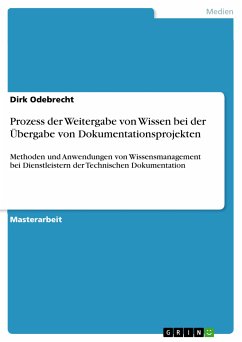 Medien

Dirk Odebrecht

Prozess der Weitergabe von Wissen bei der Übergabe von Dokumentationsprojekten

Methoden und Anwendungen von Wissensmanagement bei Dienstleistern der Technischen Dokumentation

Masterarbeit

GRIN